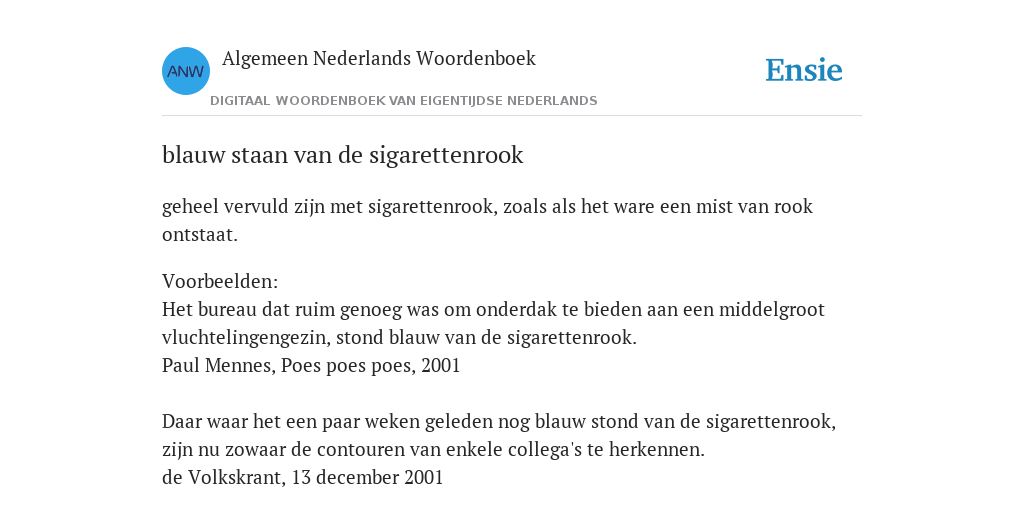 ANW

Algemeen Nederlands Woordenboek

DIGITAAL WOORDENBOEK VAN EIGENTIJDSE NEDERLANDS

Ensie

blauw staan van de sigarettenrook

geheel vervuld zijn met sigarettenrook, zoals als het ware een mist van rook ontstaat.

Voorbeelden:
Het bureau dat ruim genoeg was om onderdak te bieden aan een middelgroot vluchtelingengezin, stond blauw van de sigarettenrook.
Paul Mennes, Poes poes poes, 2001

Daar waar het een paar weken geleden nog blauw stond van de sigarettenrook, zijn nu zowaar de contouren van enkele collega's te herkennen.
de Volkskrant, 13 december 2001